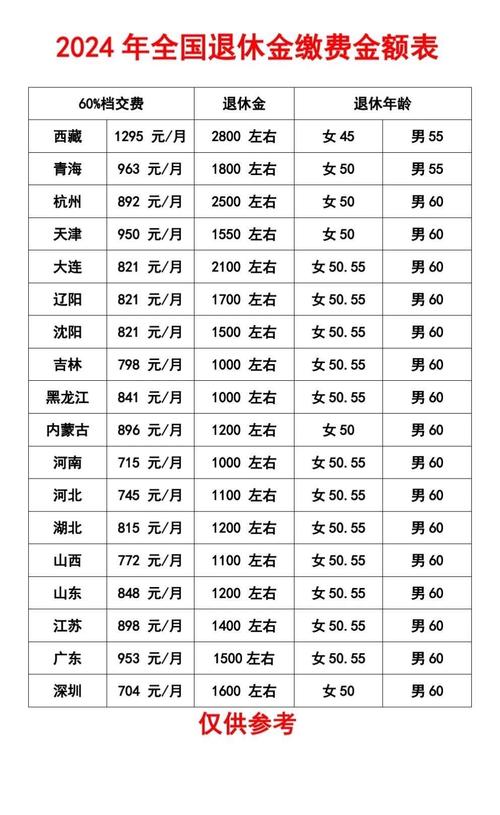 2024 年全国退休金缴费金额表

| 60%档交费 | | 退休金 | 退休年龄 | |
|---|---|---|---|---|
| 西藏 | 1295 元/月 | 2800 左右 | 女 45 | 男 55 |
| 青海 | 963 元/月 | 1800 左右 | 女 50 | 男 55 |
| 杭州 | 892 元/月 | 2500 左右 | 女 50 | 男 60 |
| 天津 | 950 元/月 | 1550 左右 | 女 50 | 男 60 |
| 大连 | 821 元/月 | 2100 左右 | 女 50.55 | 男 60 |
| 辽阳 | 821 元/月 | 1700 左右 | 女 50.55 | 男 60 |
| 沈阳 | 821 元/月 | 1500 左右 | 女 50.55 | 男 60 |
| 吉林 | 798 元/月 | 1000 左右 | 女 50.55 | 男 60 |
| 黑龙江 | 841 元/月 | 1000 左右 | 女 50.55 | 男 60 |
| 内蒙古 | 896 元/月 | 1200 左右 | 女 50 | 男 60 |
| 河南 | 715 元/月 | 1000 左右 | 女 50.55 | 男 60 |
| 河北 | 745 元/月 | 1100 左右 | 女 50.55 | 男 60 |
| 湖北 | 815 元/月 | 1200 左右 | 女 50.55 | 男 60 |
| 山西 | 772 元/月 | 1100 左右 | 女 50.55 | 男 60 |
| 山东 | 848 元/月 | 1200 左右 | 女 50.55 | 男 60 |
| 江苏 | 898 元/月 | 1400 左右 | 女 50.55 | 男 60 |
| 广东 | 953 元/月 | 1500 左右 | 女 50.55 | 男 60 |
| 深圳 | 704 元/月 | 1600 左右 | 女 50 | 男 60 |

仅供参考